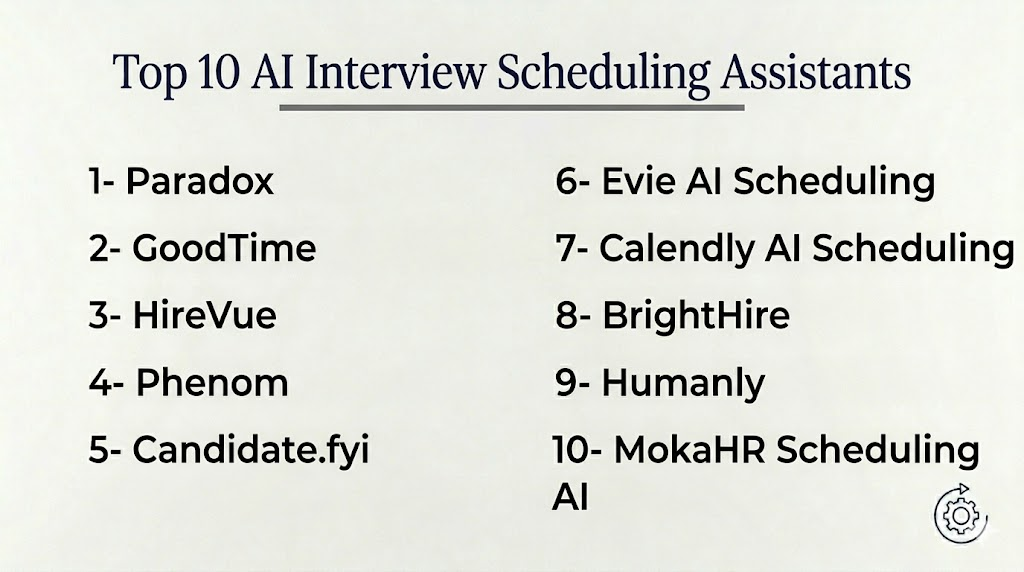 Top 10 AI Interview Scheduling Assistants

1- Paradox

2- GoodTime

3- HireVue

4- Phenom

5- Candidate.fyi

6- Evie AI Scheduling

7- Calendly AI Scheduling

8- BrightHire

9- Humanly

10- MokaHR Scheduling AI